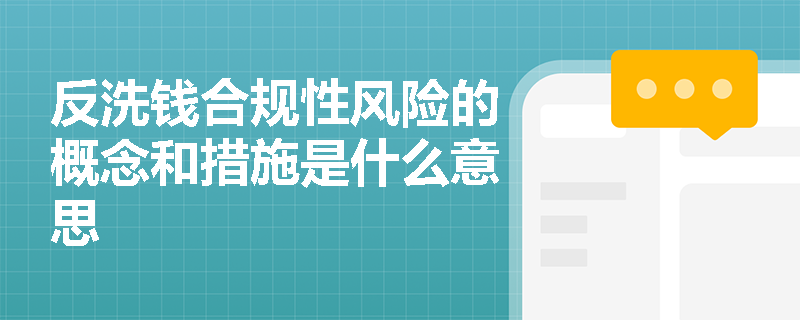 反洗钱合规性风险的概念和措施是什么意思